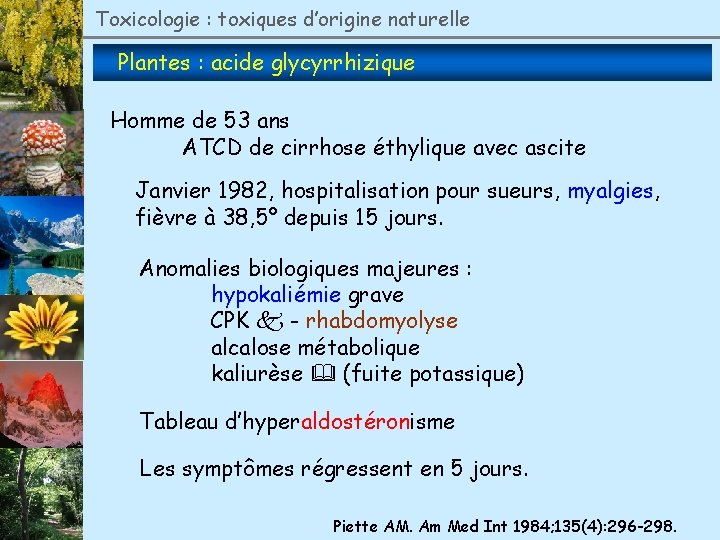 Toxicologie : toxiques d'origine naturelle

Plantes : acide glycyrrhizique

Homme de 53 ans
ATCD de cirrhose éthylique avec ascite

Janvier 1982, hospitalisation pour sueurs, myalgies, fièvre à 38,5° depuis 15 jours.

Anomalies biologiques majeures :
hypokaliémie grave
CPK & - rhabdomyolyse
alcalose métabolique
kaliurèse 🕮 (fuite potassique)

Tableau d'hyperaldostéronisme

Les symptômes régressent en 5 jours.

Piette AM. Am Med Int 1984;135(4):296-298.